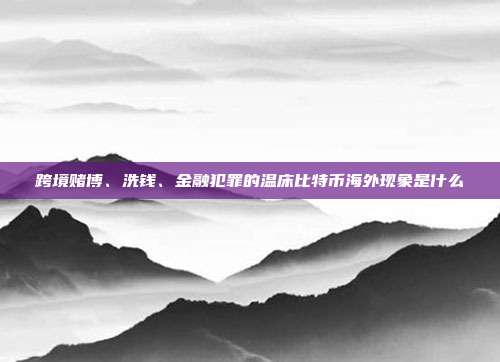 跨境赌博、洗钱、金融犯罪的温床比特币海外现象是什么